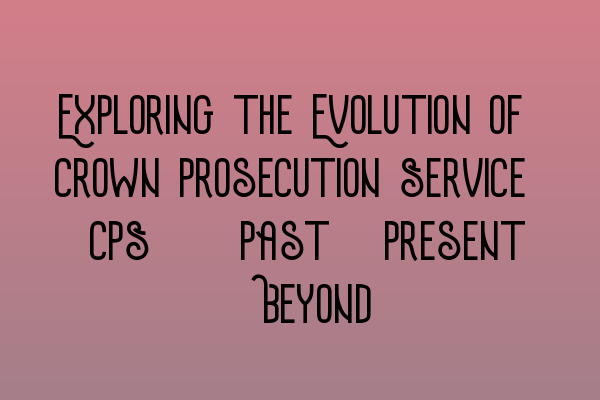 Exploring the Evolution of Crown Prosecution Service CPS Past Present Beyond